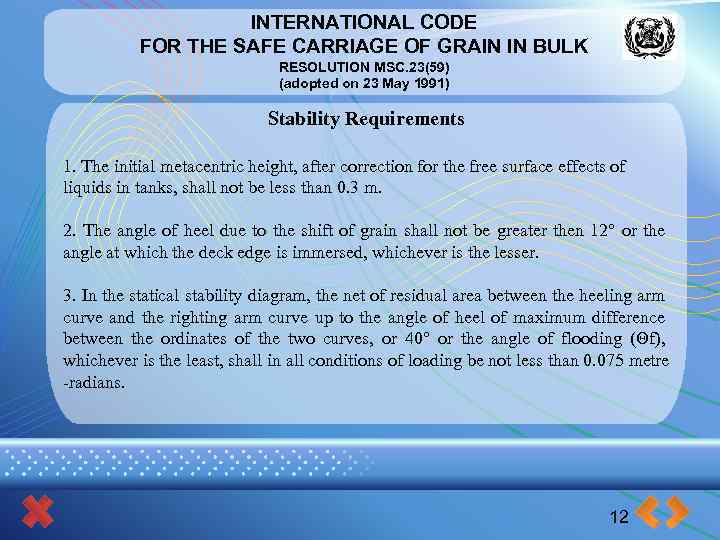 INTERNATIONAL CODE
FOR THE SAFE CARRIAGE OF GRAIN IN BULK
RESOLUTION MSC.23(59)
(adopted on 23 May 1991)

Stability Requirements

1. The initial metacentric height, after correction for the free surface effects of liquids in tanks, shall not be less than 0.3 m.

2. The angle of heel due to the shift of grain shall not be greater then 12° or the angle at which the deck edge is immersed, whichever is the lesser.

3. In the statical stability diagram, the net of residual area between the heeling arm curve and the righting arm curve up to the angle of heel of maximum difference between the ordinates of the two curves, or 40° or the angle of flooding (Θf), whichever is the least, shall in all conditions of loading be not less than 0.075 metre -radians.

12